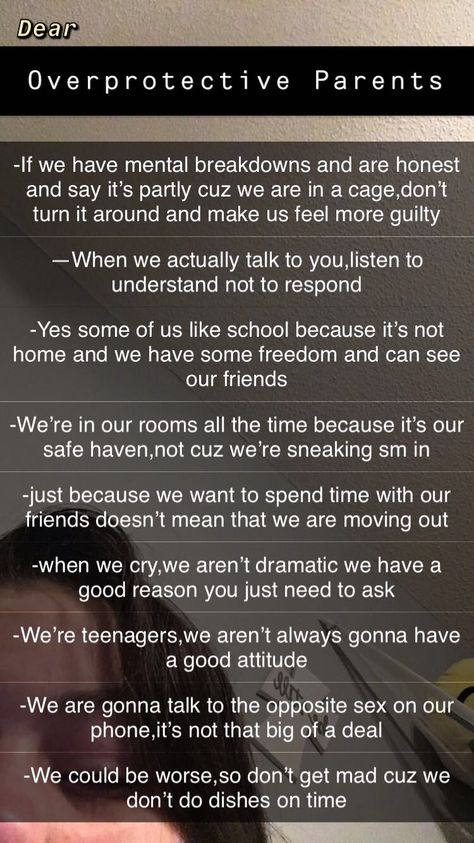 Dear

Overprotective Parents

-If we have mental breakdowns and are honest and say it's partly cuz we are in a cage,don't turn it around and make us feel more guilty

—When we actually talk to you,listen to understand not to respond

-Yes some of us like school because it's not home and we have some freedom and can see our friends

-We're in our rooms all the time because it's our safe haven,not cuz we're sneaking sm in

-just because we want to spend time with our friends doesn't mean that we are moving out

-when we cry,we aren't dramatic we have a good reason you just need to ask

-We're teenagers,we aren't always gonna have a good attitude

-We are gonna talk to the opposite sex on our phone,it's not that big of a deal

-We could be worse,so don't get mad cuz we don't do dishes on time